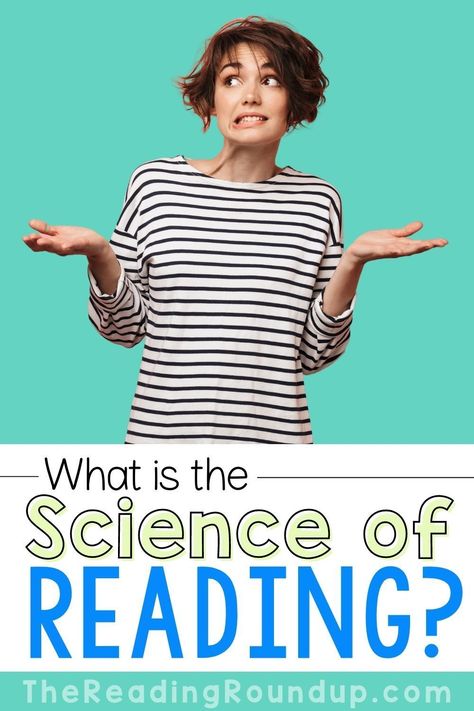 What is the Science of READING?

TheReadingRoundup.com